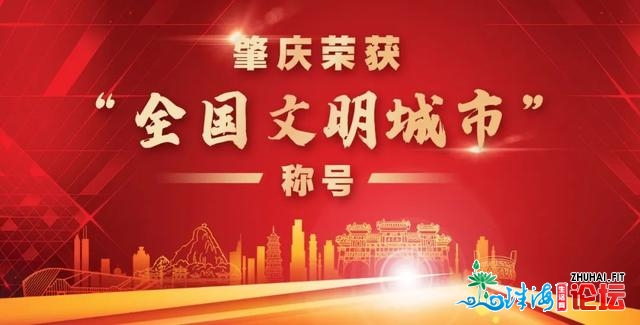 肇庆荣获
“全国文明城市”
称号

ZHUHAI.FIT
珠海 生活圈 论坛